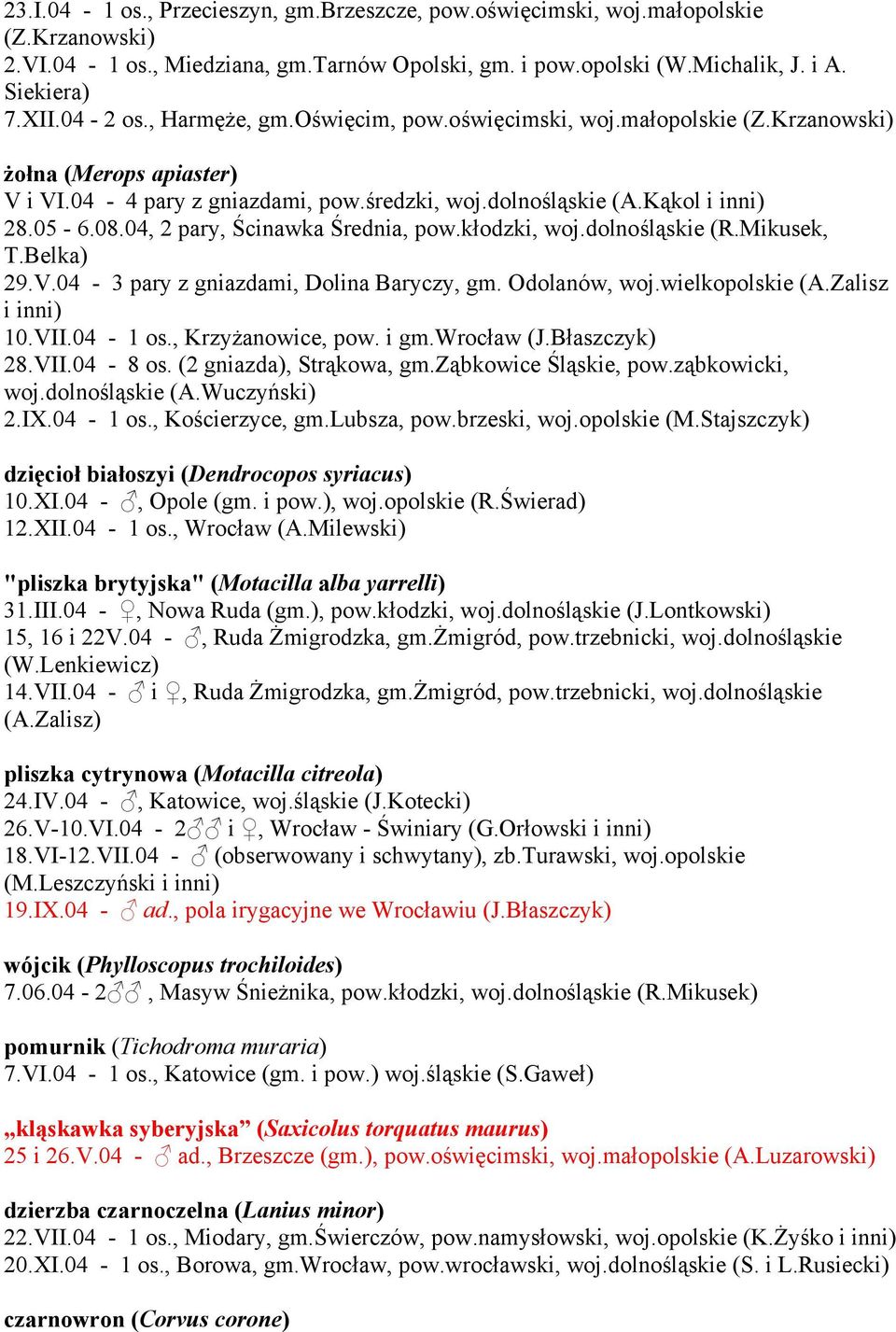 23.I.04 - 1 os., Przecieszyn, gm.Brzeszcze, pow.oświęcimski, woj.małopolskie (Z.Krzanowski)
2.VI.04 - 1 os., Miedziana, gm.Tarnów Opolski, gm. i pow.opolski (W.Michalik, J. i A. Siekiera)
7.XII.04 - 2 os., Harmęże, gm.Oświęcim, pow.oświęcimski, woj.małopolskie (Z.Krzanowski)

żołna (Merops apiaster)
V i VI.04 - 4 pary z gniazdami, pow.średzki, woj.dolnośląskie (A.Kąkol i inni)
28.05 - 6.08.04, 2 pary, Ścinawka Średnia, pow.kłodzki, woj.dolnośląskie (R.Mikusek, T.Belka)
29.V.04 - 3 pary z gniazdami, Dolina Baryczy, gm. Odolanów, woj.wielkopolskie (A.Zalisz i inni)
10.VII.04 - 1 os., Krzyżanowice, pow. i gm.Wrocław (J.Błaszczyk)
28.VII.04 - 8 os. (2 gniazda), Strąkowa, gm.Ząbkowice Śląskie, pow.ząbkowicki, woj.dolnośląskie (A.Wuczyński)
2.IX.04 - 1 os., Kościerzyce, gm.Lubsza, pow.brzeski, woj.opolskie (M.Stajszczyk)

dzięcioł białoszyi (Dendrocopos syriacus)
10.XI.04 - ♂, Opole (gm. i pow.), woj.opolskie (R.Świerad)
12.XII.04 - 1 os., Wrocław (A.Milewski)

"pliszka brytyjska" (Motacilla alba yarrelli)
31.III.04 - ♀, Nowa Ruda (gm.), pow.kłodzki, woj.dolnośląskie (J.Lontkowski)
15, 16 i 22V.04 - ♂, Ruda Żmigrodzka, gm.Żmigród, pow.trzebnicki, woj.dolnośląskie (W.Lenkiewicz)
14.VII.04 - ♂ i ♀, Ruda Żmigrodzka, gm.Żmigród, pow.trzebnicki, woj.dolnośląskie (A.Zalisz)

pliszka cytrynowa (Motacilla citreola)
24.IV.04 - ♂, Katowice, woj.śląskie (J.Kotecki)
26.V-10.VI.04 - 2♂♂ i ♀, Wrocław - Świniary (G.Orłowski i inni)
18.VI-12.VII.04 - ♂ (obserwowany i schwytany), zb.Turawski, woj.opolskie (M.Leszczyński i inni)
19.IX.04 - ♂ ad., pola irygacyjne we Wrocławiu (J.Błaszczyk)

wójcik (Phylloscopus trochiloides)
7.06.04 - 2♂♂ , Masyw Śnieżnika, pow.kłodzki, woj.dolnośląskie (R.Mikusek)

pomurnik (Tichodroma muraria)
7.VI.04 - 1 os., Katowice (gm. i pow.) woj.śląskie (S.Gaweł)

„kląskawka syberyjska” (Saxicolus torquatus maurus)
25 i 26.V.04 - ♂ ad., Brzeszcze (gm.), pow.oświęcimski, woj.małopolskie (A.Luzarowski)

dzierzba czarnoczelna (Lanius minor)
22.VII.04 - 1 os., Miodary, gm.Świerczów, pow.namysłowski, woj.opolskie (K.Żyśko i inni)
20.XI.04 - 1 os., Borowa, gm.Wrocław, pow.wrocławski, woj.dolnośląskie (S. i L.Rusiecki)

czarnowron (Corvus corone)